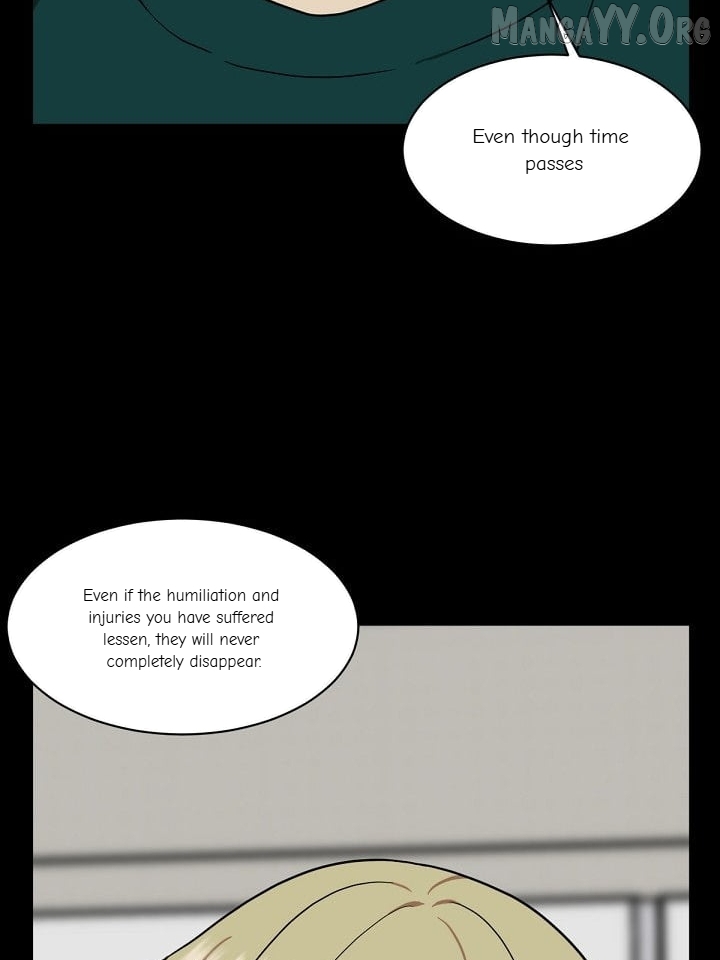 MangaYY.Org

Even though time passes

Even if the humiliation and injuries you have suffered lessen, they will never completely disappear.